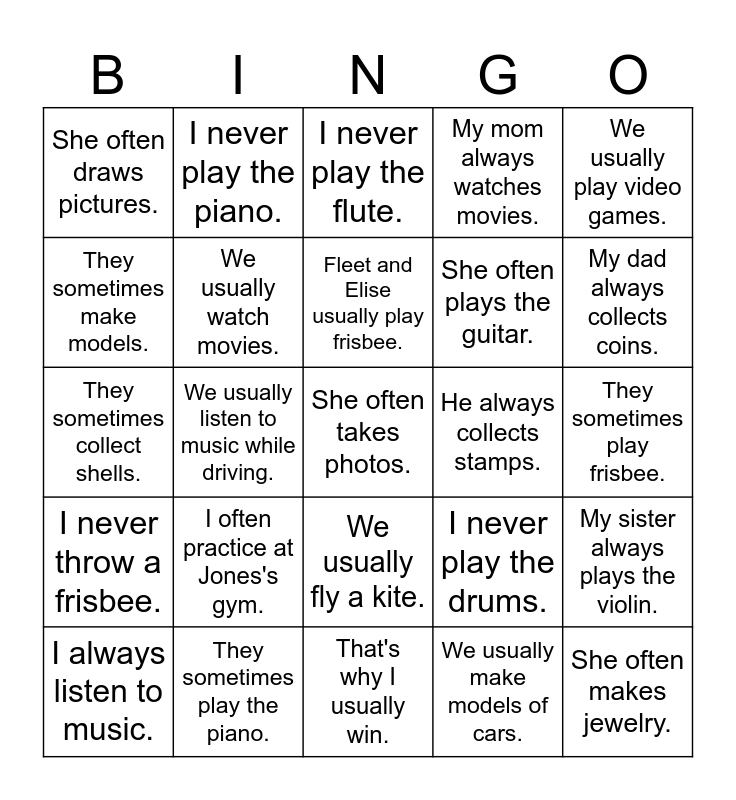 | B | I | N | G | O |
|---|---|---|---|---|
| She often draws pictures. | I never play the piano. | I never play the flute. | My mom always watches movies. | We usually play video games. |
| They sometimes make models. | We usually watch movies. | Fleet and Elise usually play frisbee. | She often plays the guitar. | My dad always collects coins. |
| They sometimes collect shells. | We usually listen to music while driving. | She often takes photos. | He always collects stamps. | They sometimes play frisbee. |
| I never throw a frisbee. | I often practice at Jones's gym. | We usually fly a kite. | I never play the drums. | My sister always plays the violin. |
| I always listen to music. | They sometimes play the piano. | That's why I usually win. | We usually make models of cars. | She often makes jewelry. |